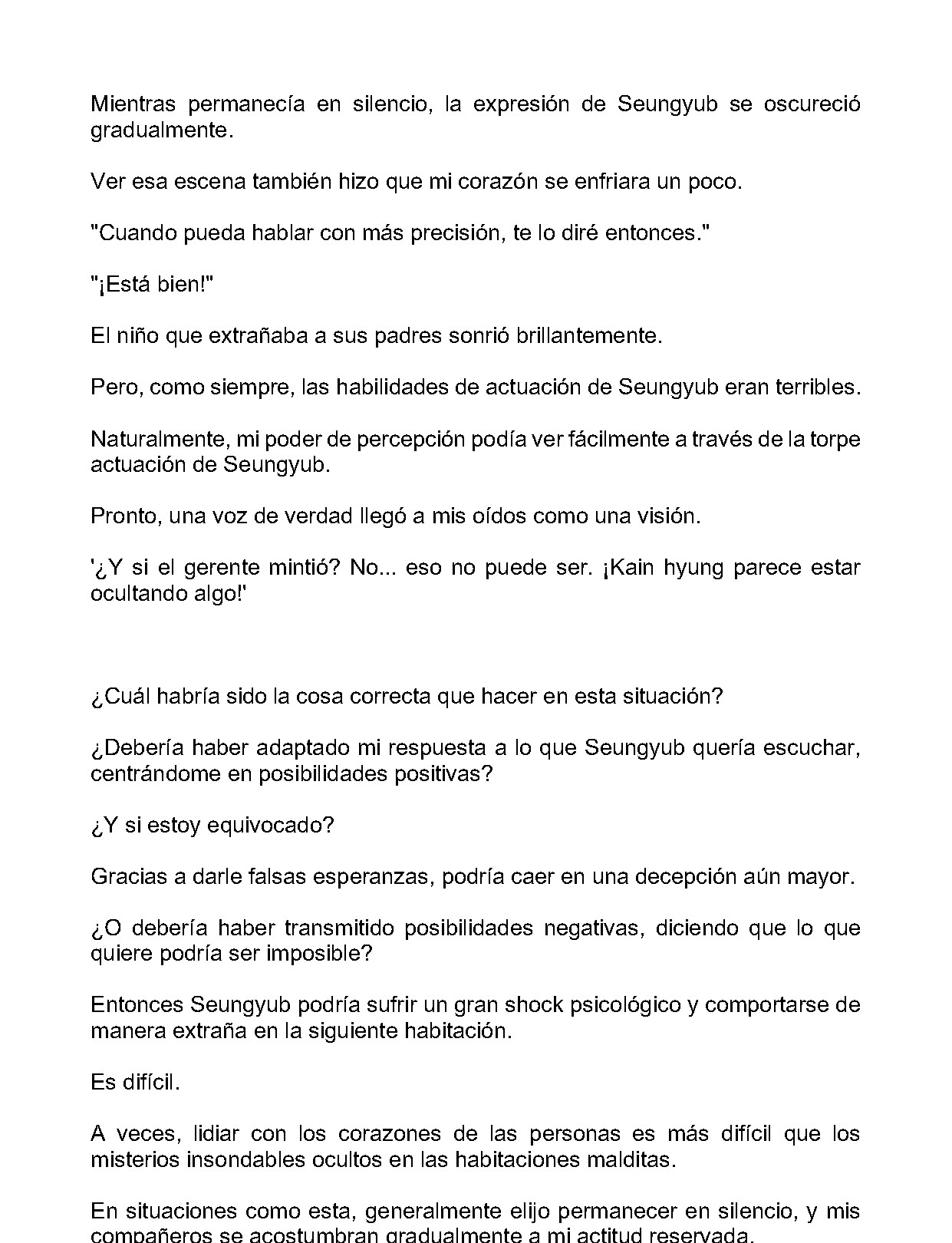 Mientras permanecía en silencio, la expresión de Seungyub se oscureció gradualmente.

Ver esa escena también hizo que mi corazón se enfriara un poco.

"Cuando pueda hablar con más precisión, te lo diré entonces."

"¡Está bien!"

El niño que extrañaba a sus padres sonrió brillantemente.

Pero, como siempre, las habilidades de actuación de Seungyub eran terribles.

Naturalmente, mi poder de percepción podía ver fácilmente a través de la torpe actuación de Seungyub.

Pronto, una voz de verdad llegó a mis oídos como una visión.

'¿Y si el gerente mintió? No... eso no puede ser. ¡Kain hyung parece estar ocultando algo!'

¿Cuál habría sido la cosa correcta que hacer en esta situación?

¿Debería haber adaptado mi respuesta a lo que Seungyub quería escuchar, centrándome en posibilidades positivas?

¿Y si estoy equivocado?

Gracias a darle falsas esperanzas, podría caer en una decepción aún mayor.

¿O debería haber transmitido posibilidades negativas, diciendo que lo que quiere podría ser imposible?

Entonces Seungyub podría sufrir un gran shock psicológico y comportarse de manera extraña en la siguiente habitación.

Es difícil.

A veces, lidiar con los corazones de las personas es más difícil que los misterios insondables ocultos en las habitaciones malditas.

En situaciones como esta, generalmente elijo permanecer en silencio, y mis compañeros se acostumbran gradualmente a mi actitud reservada.